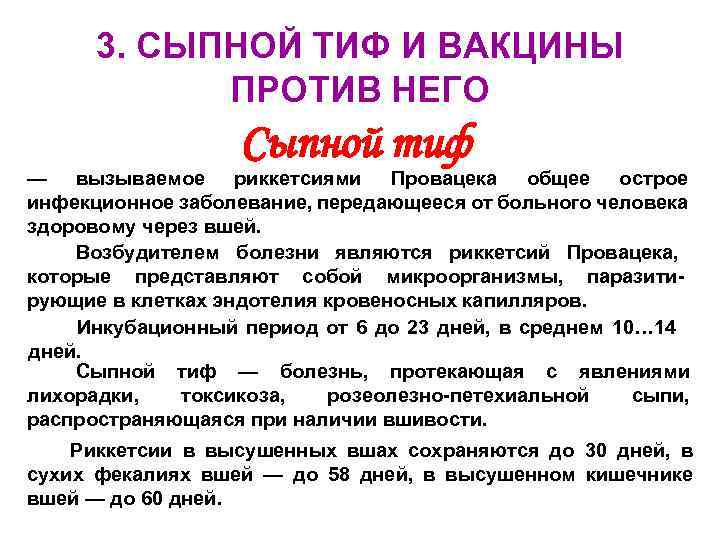 3. СЫПНОЙ ТИФ И ВАКЦИНЫ ПРОТИВ НЕГО

Сыпной тиф

— вызываемое риккетсиями Провацека общее острое инфекционное заболевание, передающееся от больного человека здоровому через вшей.

Возбудителем болезни являются риккетсий Провацека, которые представляют собой микроорганизмы, паразитирующие в клетках эндотелия кровеносных капилляров.

Инкубационный период от 6 до 23 дней, в среднем 10…14 дней.

Сыпной тиф — болезнь, протекающая с явлениями лихорадки, токсикоза, розеолезно-петехиальной сыпи, распространяющаяся при наличии вшивости.

Риккетсии в высушенных вшах сохраняются до 30 дней, в сухих фекалиях вшей — до 58 дней, в высушенном кишечнике вшей — до 60 дней.